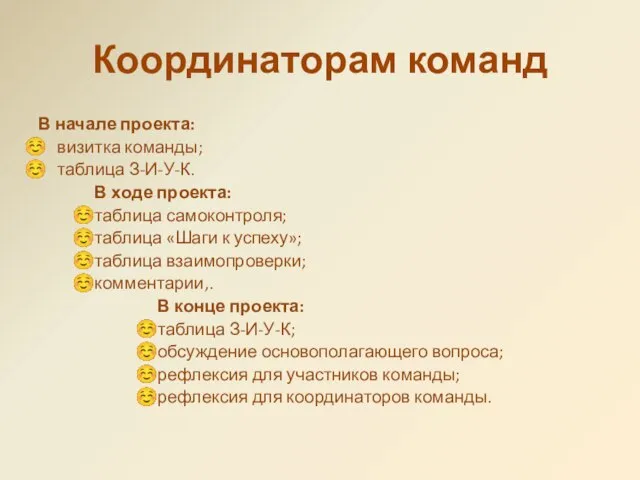 Координаторам команд

В начале проекта:
визитка команды;
таблица З-И-У-К.

В ходе проекта:
таблица самоконтроля;
таблица «Шаги к успеху»;
таблица взаимопроверки;
комментарии,.

В конце проекта:
таблица З-И-У-К;
обсуждение основополагающего вопроса;
рефлексия для участников команды;
рефлексия для координаторов команды.